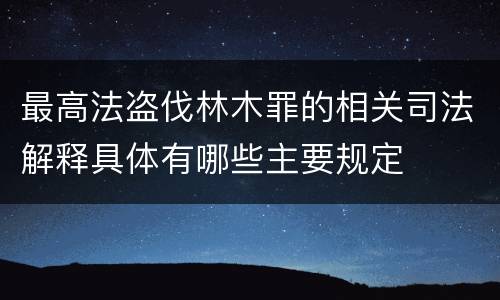 最高法盗伐林木罪的相关司法解释具体有哪些主要规定